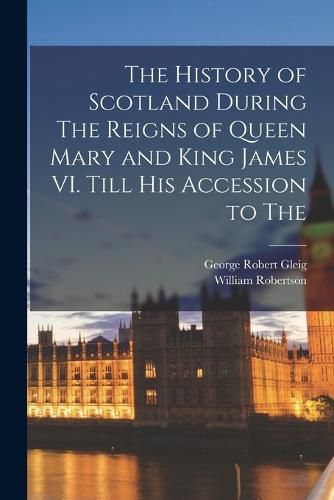 The History of Scotland During The Reigns of Queen Mary and King James VI. Till His Accession to The

George Robert Gleig
William Robertson